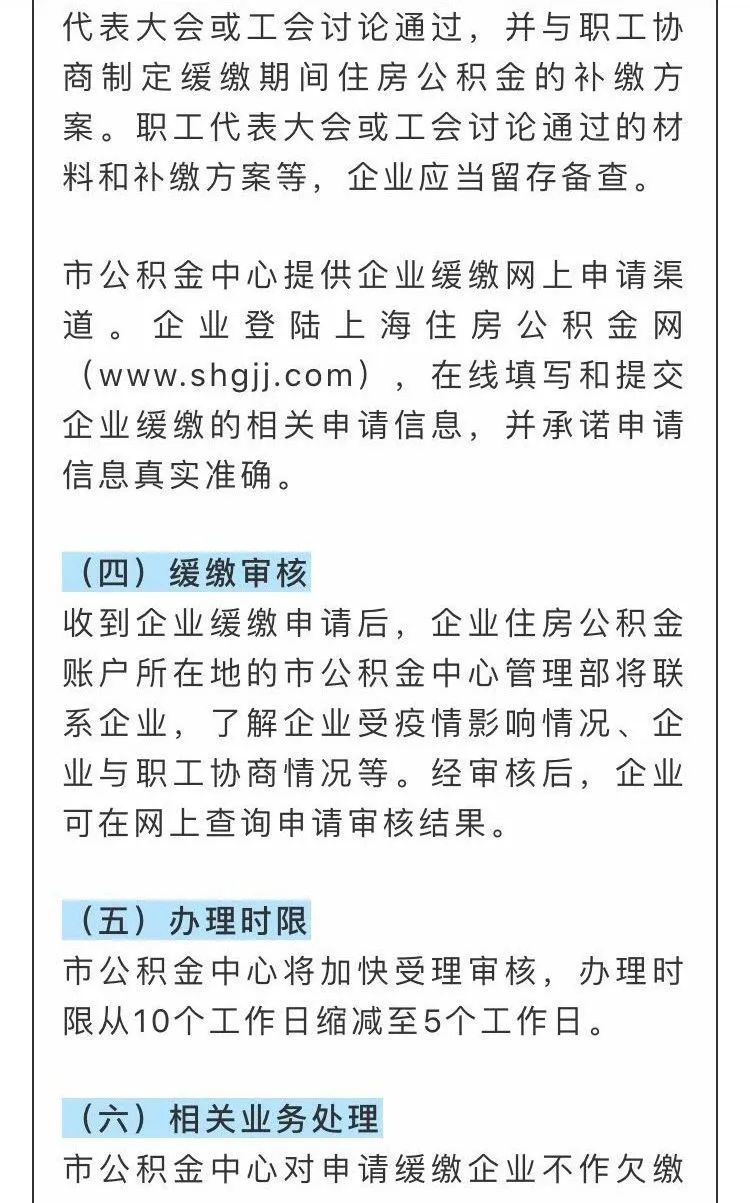 代表大会或工会讨论通过，并与职工协商制定缓缴期间住房公积金的补缴方案。职工代表大会或工会讨论通过的材料和补缴方案等，企业应当留存备查。

市公积金中心提供企业缓缴网上申请渠道。企业登陆上海住房公积金网（www.shgjj.com），在线填写和提交企业缓缴的相关申请信息，并承诺申请信息真实准确。

（四）缓缴审核
收到企业缓缴申请后，企业住房公积金账户所在地的市公积金中心管理部将联系企业，了解企业受疫情影响情况、企业与职工协商情况等。经审核后，企业可在网上查询申请审核结果。

（五）办理时限
市公积金中心将加快受理审核，办理时限从10个工作日缩减至5个工作日。

（六）相关业务处理
市公积金中心对申请缓缴企业不作欠缴